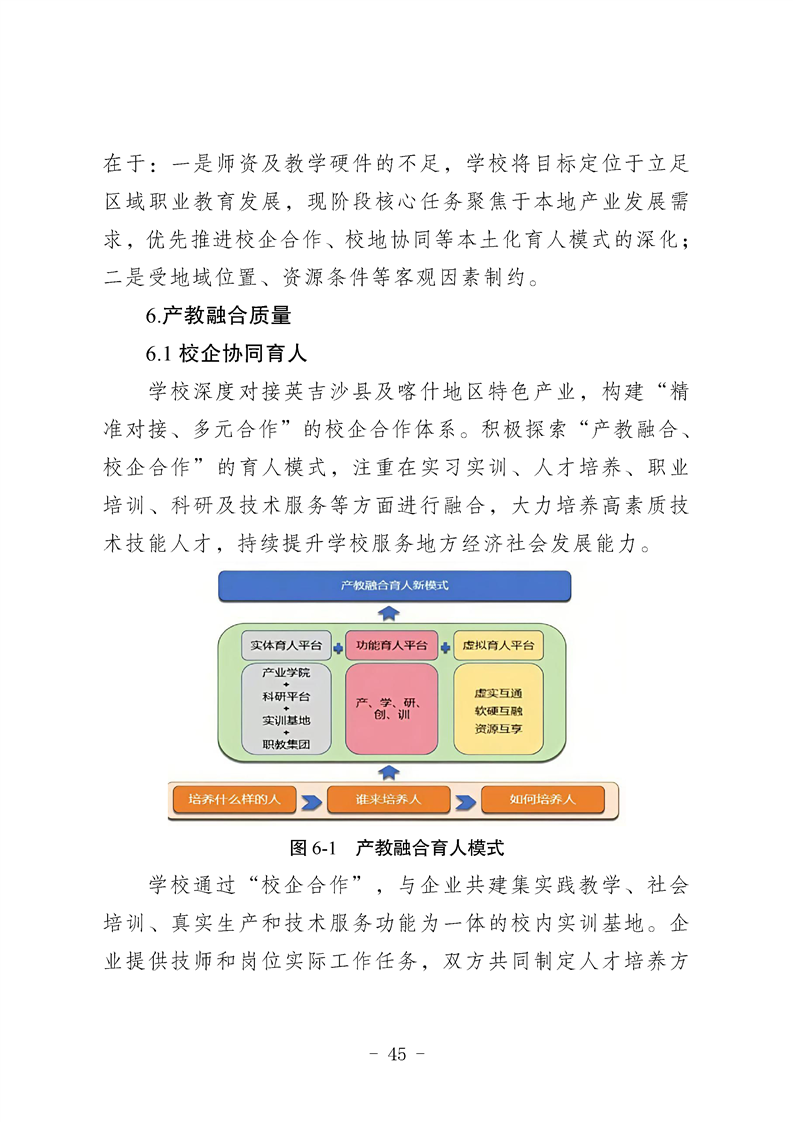 在于：一是师资及教学硬件的不足，学校将目标定位于立足区域职业教育发展，现阶段核心任务聚焦于本地产业发展需求，优先推进校企合作、校地协同等本土化育人模式的深化；二是受地域位置、资源条件等客观因素制约。

6.产教融合质量

6.1 校企协同育人

学校深度对接英吉沙县及喀什地区特色产业，构建“精准对接、多元合作”的校企合作体系。积极探索“产教融合、校企合作”的育人模式，注重在实习实训、人才培养、职业培训、科研及技术服务等方面进行融合，大力培养高素质技术技能人才，持续提升学校服务地方经济社会发展能力。

产教融合育人新模式

实体育人平台 + 功能育人平台 + 虚拟育人平台

产业学院
+
科研平台
+
实训基地
+
职教集团

产、学、研、创、训

虚实互通
软硬互融
资源互享

培养什么样的人 谁来培养人 如何培养人

图 6-1 产教融合育人模式

学校通过“校企合作”，与企业共建集实践教学、社会培训、真实生产和技术服务功能为一体的校内实训基地。企业提供技师和岗位实际工作任务，双方共同制定人才培养方

- 45 -